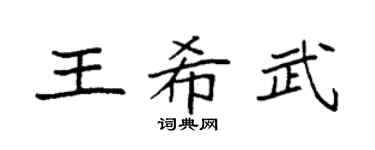 王希武
词典网